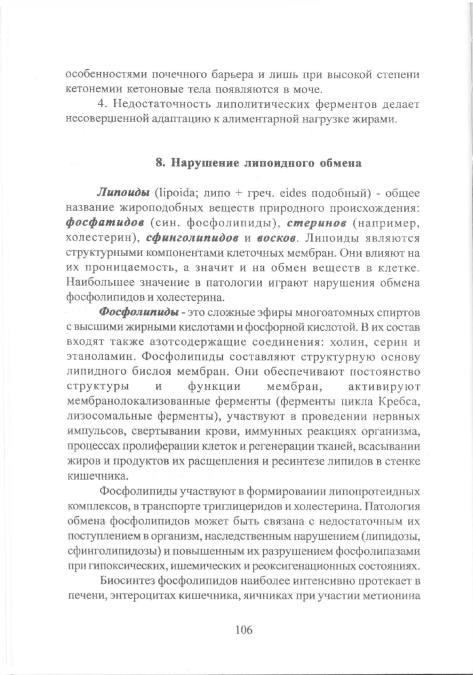 особенностями почечного барьера и лишь при высокой степени кетонемии кетоновые тела появляются в моче.

4. Недостаточность липолитических ферментов делает несовершенной адаптацию к алиментарной нагрузке жирами.

8. Нарушение липоидного обмена

Липоиды (lipoida; липо + греч. eides подобный) - общее название жироподобных веществ природного происхождения: фосфатидов (син. фосфолипиды), стеринов (например, холестерин), сфинголипидов и восков. Липоиды являются структурными компонентами клеточных мембран. Они влияют на их проницаемость, а значит и на обмен веществ в клетке. Наибольшее значение в патологии играют нарушения обмена фосфолипидов и холестерина.

Фосфолипиды - это сложные эфиры многоатомных спиртов с высшими жирными кислотами и фосфорной кислотой. В их состав входят также азотсодержащие соединения: холин, серин и этаноламин. Фосфолипиды составляют структурную основу липидного бислоя мембран. Они обеспечивают постоянство структуры и функции мембран, активируют мембранолокализованные ферменты (ферменты цикла Кребса, лизосомальные ферменты), участвуют в проведении нервных импульсов, свертывании крови, иммунных реакциях организма, процессах пролиферации клеток и регенерации тканей, всасывании жиров и продуктов их расщепления и ресинтезе липидов в стенке кишечника.

Фосфолипиды участвуют в формировании липопротеидных комплексов, в транспорте триглицеридов и холестерина. Патология обмена фосфолипидов может быть связана с недостаточным их поступлением в организм, наследственным нарушением (липидозы, сфинголипидозы) и повышенным их разрушением фосфолипазами при гипоксических, ишемических и реоксигенационных состояниях.

Биосинтез фосфолипидов наиболее интенсивно протекает в печени, энтероцитах кишечника, яичниках при участии метионина

106